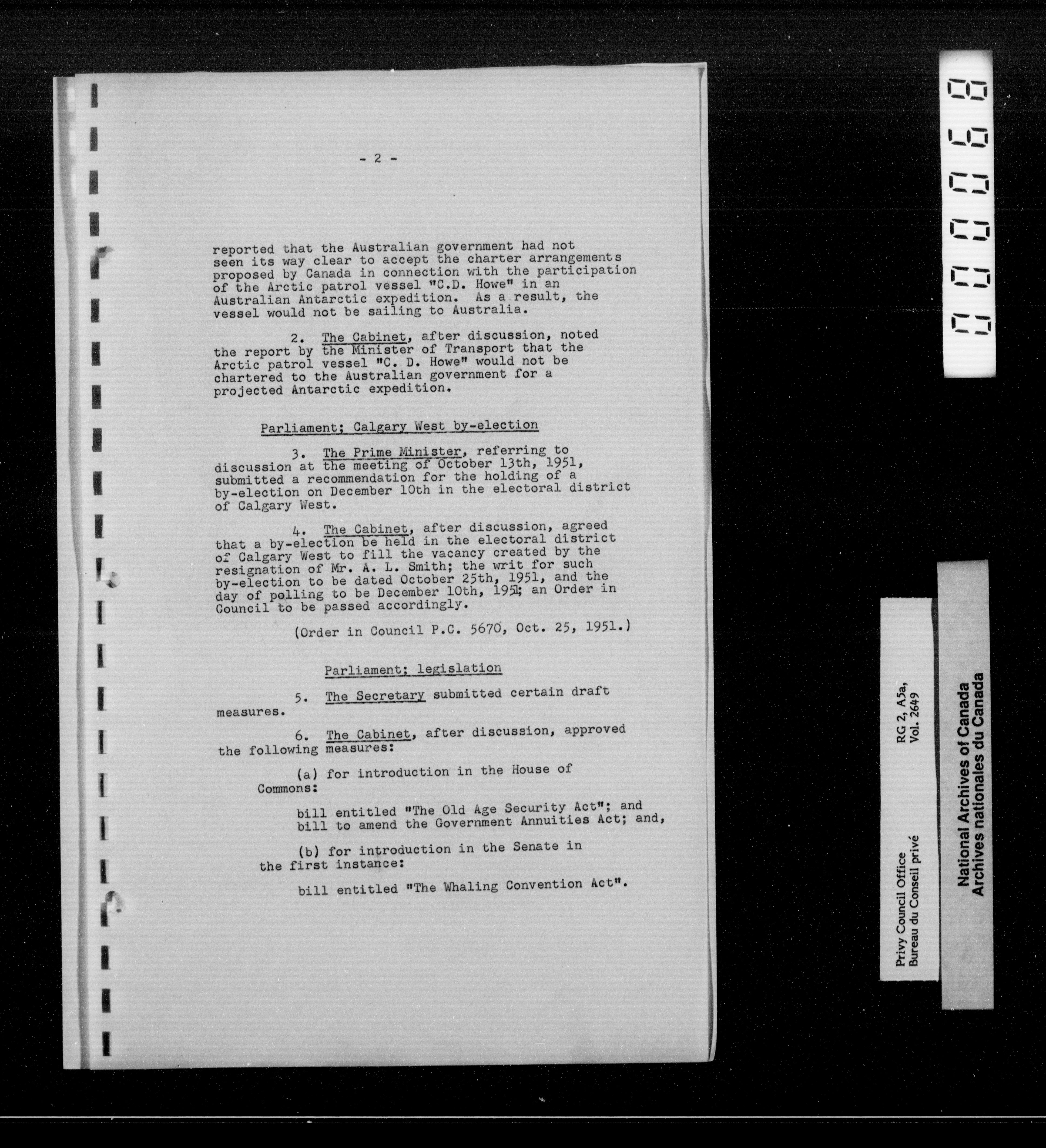 - 2 -

reported that the Australian government had not seen its way clear to accept the charter arrangements proposed by Canada in connection with the participation of the Arctic patrol vessel "C.D. Howe" in an Australian Antarctic expedition. As a result, the vessel would not be sailing to Australia.

2. The Cabinet, after discussion, noted the report by the Minister of Transport that the Arctic patrol vessel "C. D. Howe" would not be chartered to the Australian government for a projected Antarctic expedition.

Parliament; Calgary West by-election

3. The Prime Minister, referring to discussion at the meeting of October 13th, 1951, submitted a recommendation for the holding of a by-election on December 10th in the electoral district of Calgary West.

4. The Cabinet, after discussion, agreed that a by-election be held in the electoral district of Calgary West to fill the vacancy created by the resignation of Mr. A. L. Smith; the writ for such by-election to be dated October 25th, 1951, and the day of polling to be December 10th, 1951; an Order in Council to be passed accordingly.

(Order in Council P.C. 5670, Oct. 25, 1951.)

Parliament; legislation

5. The Secretary submitted certain draft measures.

6. The Cabinet, after discussion, approved the following measures:

(a) for introduction in the House of Commons:

bill entitled "The Old Age Security Act"; and
bill to amend the Government Annuities Act; and,

(b) for introduction in the Senate in the first instance:

bill entitled "The Whaling Convention Act".

000068

Privy Council Office
Bureau du Conseil privé

RG 2, A5a,
Vol. 2649

National Archives of Canada
Archives nationales du Canada